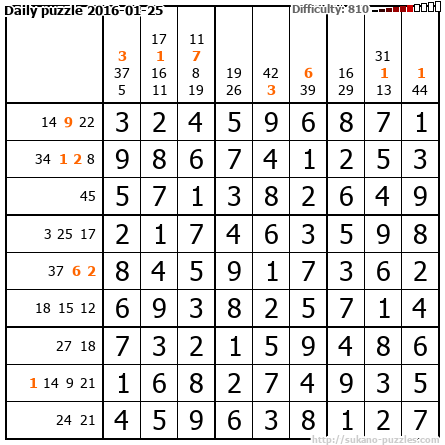 Daily puzzle 2016-01-25

Difficulty: 810

|  | 3 37 5 | 17 1 16 11 | 11 7 8 19 | 19 26 | 42 3 | 6 39 | 16 29 | 31 1 13 | 1 44 |
|---|---|---|---|---|---|---|---|---|---|
| 14 9 22 | 3 | 2 | 4 | 5 | 9 | 6 | 8 | 7 | 1 |
| 34 1 2 8 | 9 | 8 | 6 | 7 | 4 | 1 | 2 | 5 | 3 |
| 45 | 5 | 7 | 1 | 3 | 8 | 2 | 6 | 4 | 9 |
| 3 25 17 | 2 | 1 | 7 | 4 | 6 | 3 | 5 | 9 | 8 |
| 37 6 2 | 8 | 4 | 5 | 9 | 1 | 7 | 3 | 6 | 2 |
| 18 15 12 | 6 | 9 | 3 | 8 | 2 | 5 | 7 | 1 | 4 |
| 27 18 | 7 | 3 | 2 | 1 | 5 | 9 | 4 | 8 | 6 |
| 1 14 9 21 | 1 | 6 | 8 | 2 | 7 | 4 | 9 | 3 | 5 |
| 24 21 | 4 | 5 | 9 | 6 | 3 | 8 | 1 | 2 | 7 |

http://sukano-puzzles.com